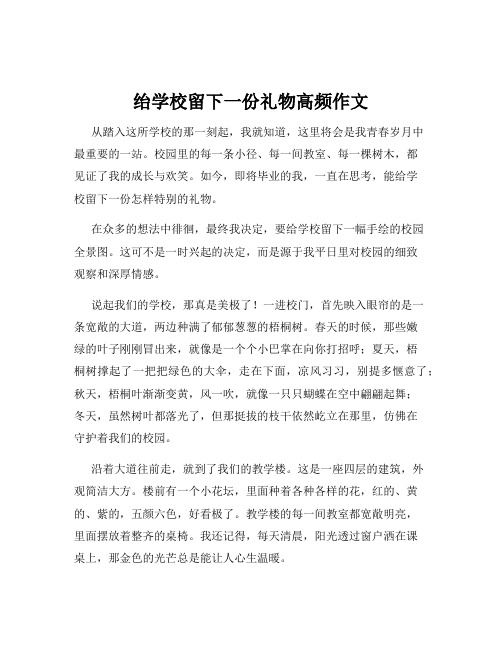 给学校留下一份礼物高频作文

从踏入这所学校的那一刻起，我就知道，这里将会是我青春岁月中最重要的一站。校园里的每一条小径、每一间教室、每一棵树木，都见证了我的成长与欢笑。如今，即将毕业的我，一直在思考，能给学校留下一份怎样特别的礼物。

在众多的想法中徘徊，最终我决定，要给学校留下一幅手绘的校园全景图。这可不是一时兴起的决定，而是源于我平日里对校园的细致观察和深厚情感。

说起我们的学校，那真是美极了！一进校门，首先映入眼帘的是一条宽敞的大道，两边种满了郁郁葱葱的梧桐树。春天的时候，那些嫩绿的叶子刚刚冒出来，就像是一个个小巴掌在向你打招呼；夏天，梧桐树撑起了一把把绿色的大伞，走在下面，凉风习习，别提多惬意了；秋天，梧桐叶渐渐变黄，风一吹，就像一只只蝴蝶在空中翩翩起舞；冬天，虽然树叶都落光了，但那挺拔的枝干依然屹立在那里，仿佛在守护着我们的校园。

沿着大道往前走，就到了我们的教学楼。这是一座四层的建筑，外观简洁大方。楼前有一个小花坛，里面种着各种各样的花，红的、黄的、紫的，五颜六色，好看极了。教学楼的每一间教室都宽敞明亮，里面摆放着整齐的桌椅。我还记得，每天清晨，阳光透过窗户洒在课桌上，那金色的光芒总是能让人心生温暖。